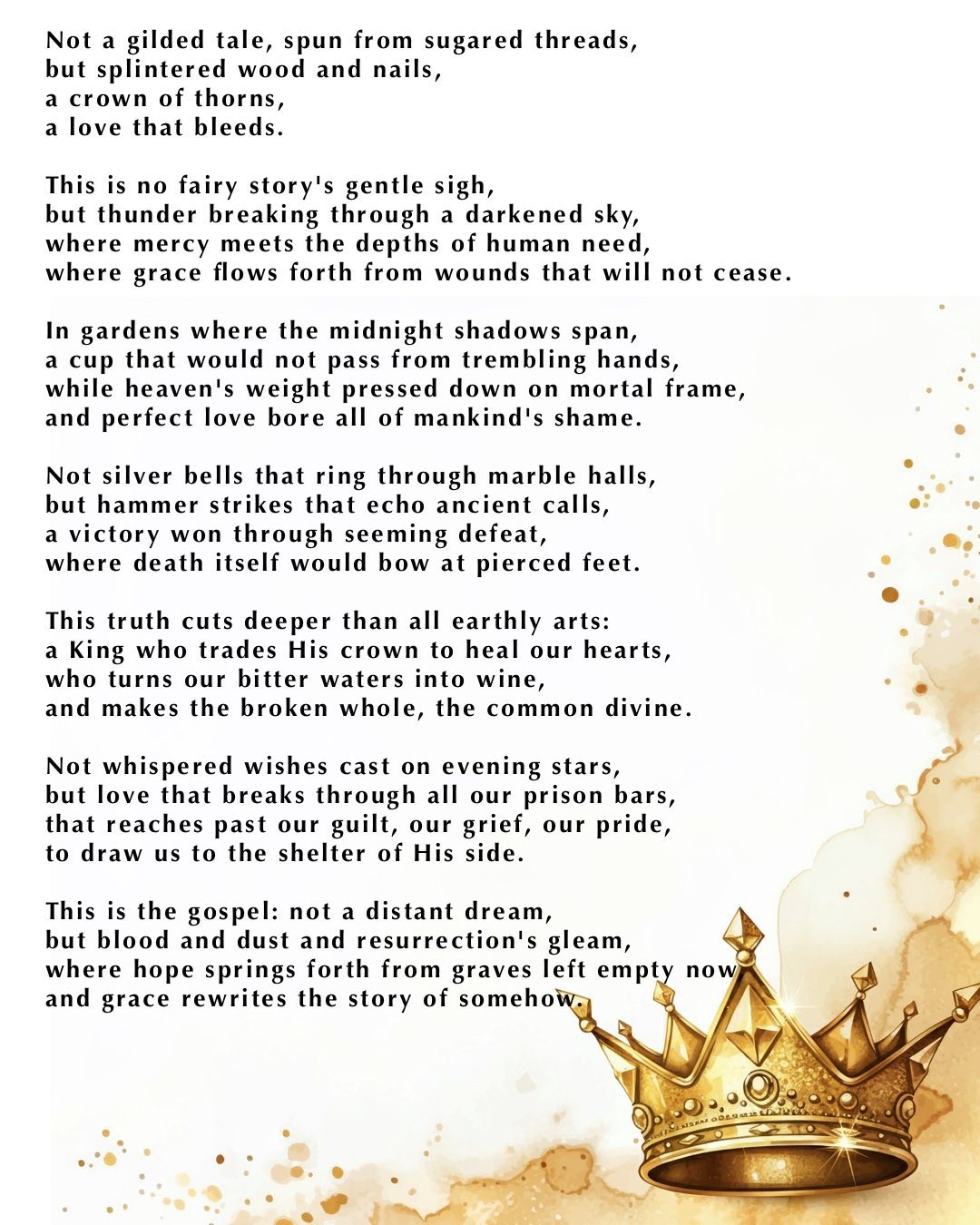 Not a gilded tale, spun from sugared threads,
but splintered wood and nails,
a crown of thorns,
a love that bleeds.

This is no fairy story's gentle sigh,
but thunder breaking through a darkened sky,
where mercy meets the depths of human need,
where grace flows forth from wounds that will not cease.

In gardens where the midnight shadows span,
a cup that would not pass from trembling hands,
while heaven's weight pressed down on mortal frame,
and perfect love bore all of mankind's shame.

Not silver bells that ring through marble halls,
but hammer strikes that echo ancient calls,
a victory won through seeming defeat,
where death itself would bow at pierced feet.

This truth cuts deeper than all earthly arts:
a King who trades His crown to heal our hearts,
who turns our bitter waters into wine,
and makes the broken whole, the common divine.

Not whispered wishes cast on evening stars,
but love that breaks through all our prison bars,
that reaches past our guilt, our grief, our pride,
to draw us to the shelter of His side.

This is the gospel: not a distant dream,
but blood and dust and resurrection's gleam,
where hope springs forth from graves left empty now
and grace rewrites the story of somehow.